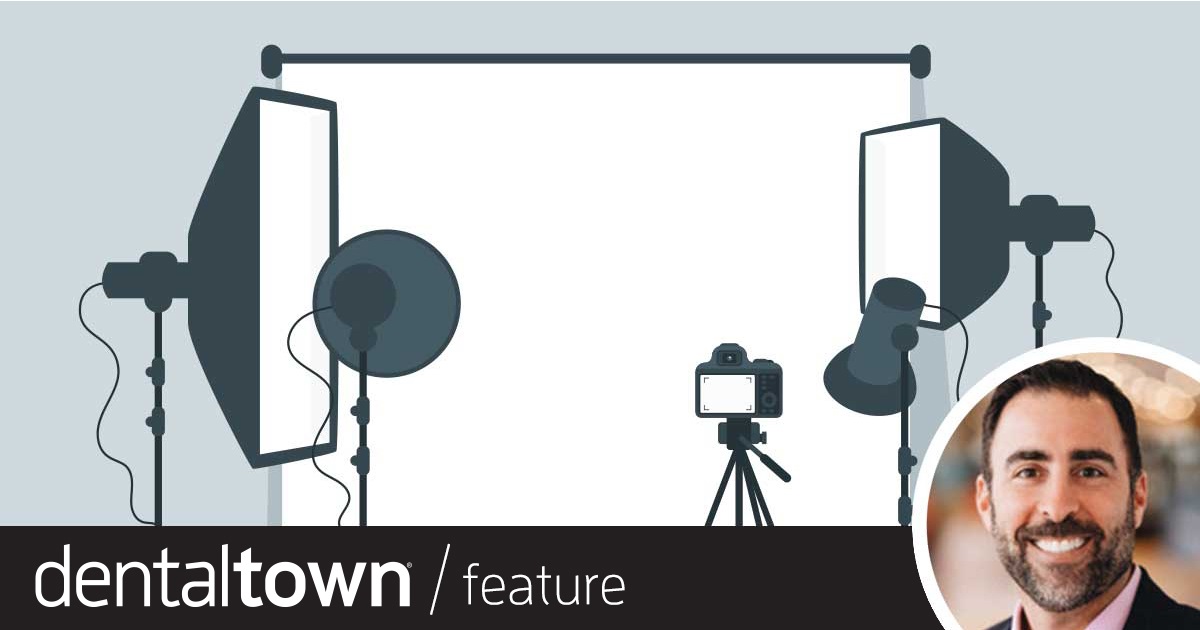 dentaltown® / feature